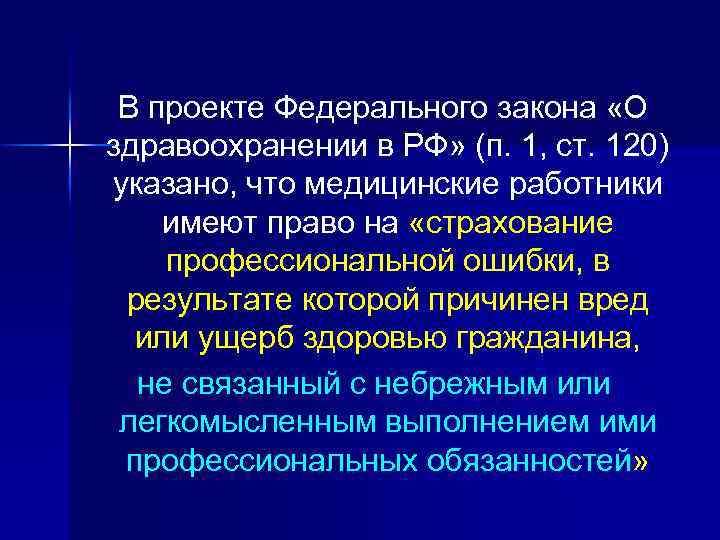 В проекте Федерального закона «О здравоохранении в РФ» (п. 1, ст. 120) указано, что медицинские работники имеют право на «страхование профессиональной ошибки, в результате которой причинен вред или ущерб здоровью гражданина,

не связанный с небрежным или легкомысленным выполнением ими профессиональных обязанностей»